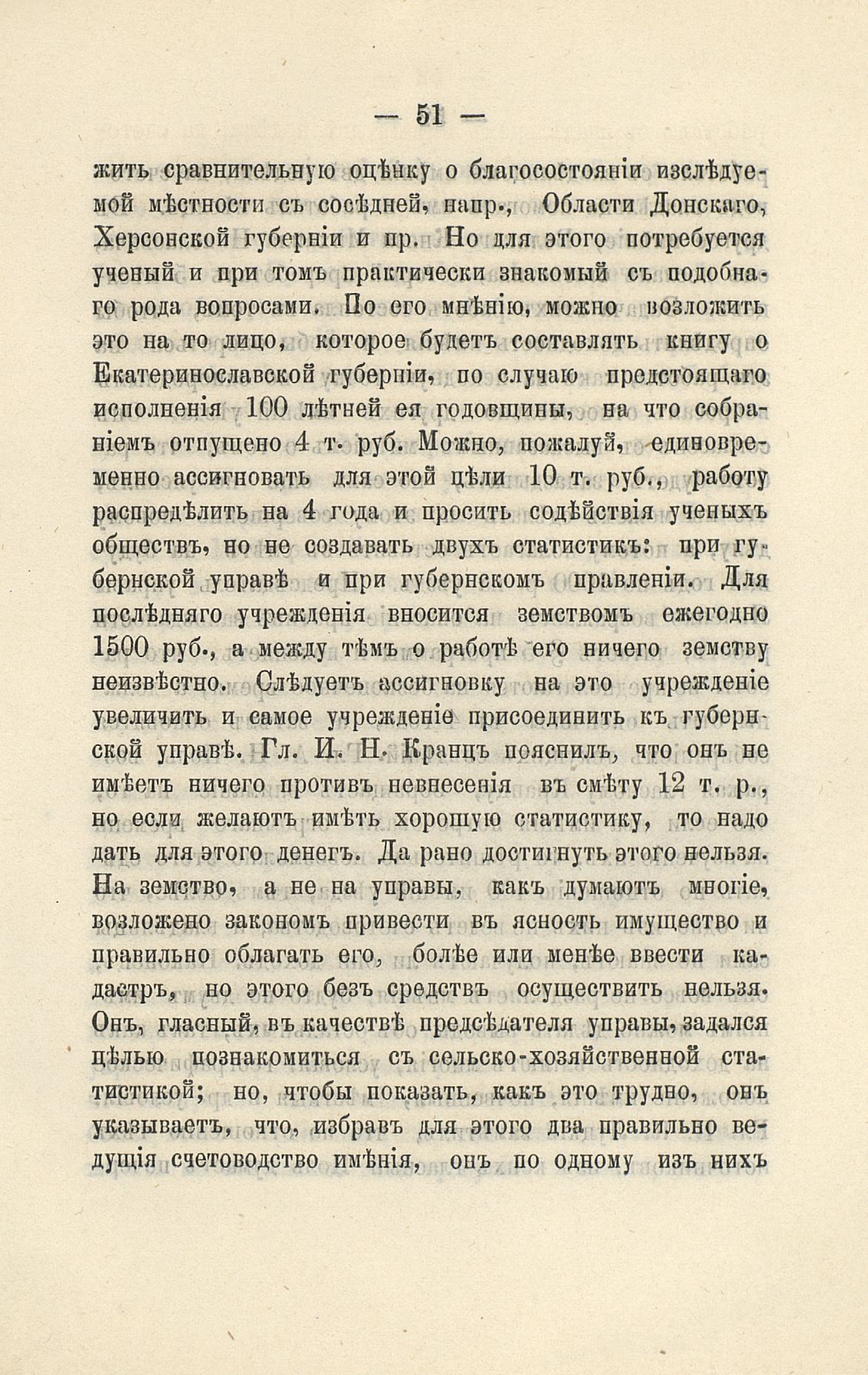 — 51 —

жить сравнительную оцѣнку о благосостояніи изслѣдуемой мѣстности съ сосѣдней, напр., Области Донскаго, Херсонской губерніи и пр. Но для этого потребуется ученый и при томъ практически знакомый съ подобнаго рода вопросами. По его мнѣнію, можно возложить это на то лицо, которое будетъ составлять книгу о Екатеринославской губерніи, по случаю предстоящаго исполненія 100 лѣтней ея годовщины, на что собраніемъ отпущено 4 т. руб. Можно, пожалуй, единовременно ассигновать для этой цѣли 10 т. руб., работу распредѣлить на 4 года и просить содѣйствія ученыхъ обществъ, но не создавать двухъ статистикъ: при губернской управѣ и при губернскомъ правленіи. Для послѣдняго учрежденія вносится земствомъ ежегодно 1500 руб., а между тѣмъ о работѣ его ничего земству неизвѣстно. Слѣдуетъ ассигновку на это учрежденіе увеличить и самое учрежденіе присоединить къ губернской управѣ. Гл. И. Н. Кранцъ пояснилъ, что онъ не имѣетъ ничего противъ невнесенія въ смѣту 12 т. р., но если желаютъ имѣть хорошую статистику, то надо дать для этого денегъ. Да рано достигнуть этого нельзя. На земство, а не на управы, какъ думаютъ многіе, возложено закономъ привести въ ясность имущество и правильно облагать его, болѣе или менѣе ввести кадастръ, но этого безъ средствъ осуществить нельзя. Онъ, гласный, въ качествѣ предсѣдателя управы, задался цѣлью познакомиться съ сельско-хозяйственной статистикой; но, чтобы показать, какъ это трудно, онъ указываетъ, что, избравъ для этого два правильно ведущія счетоводство имѣнія, онъ по одному изъ нихъ